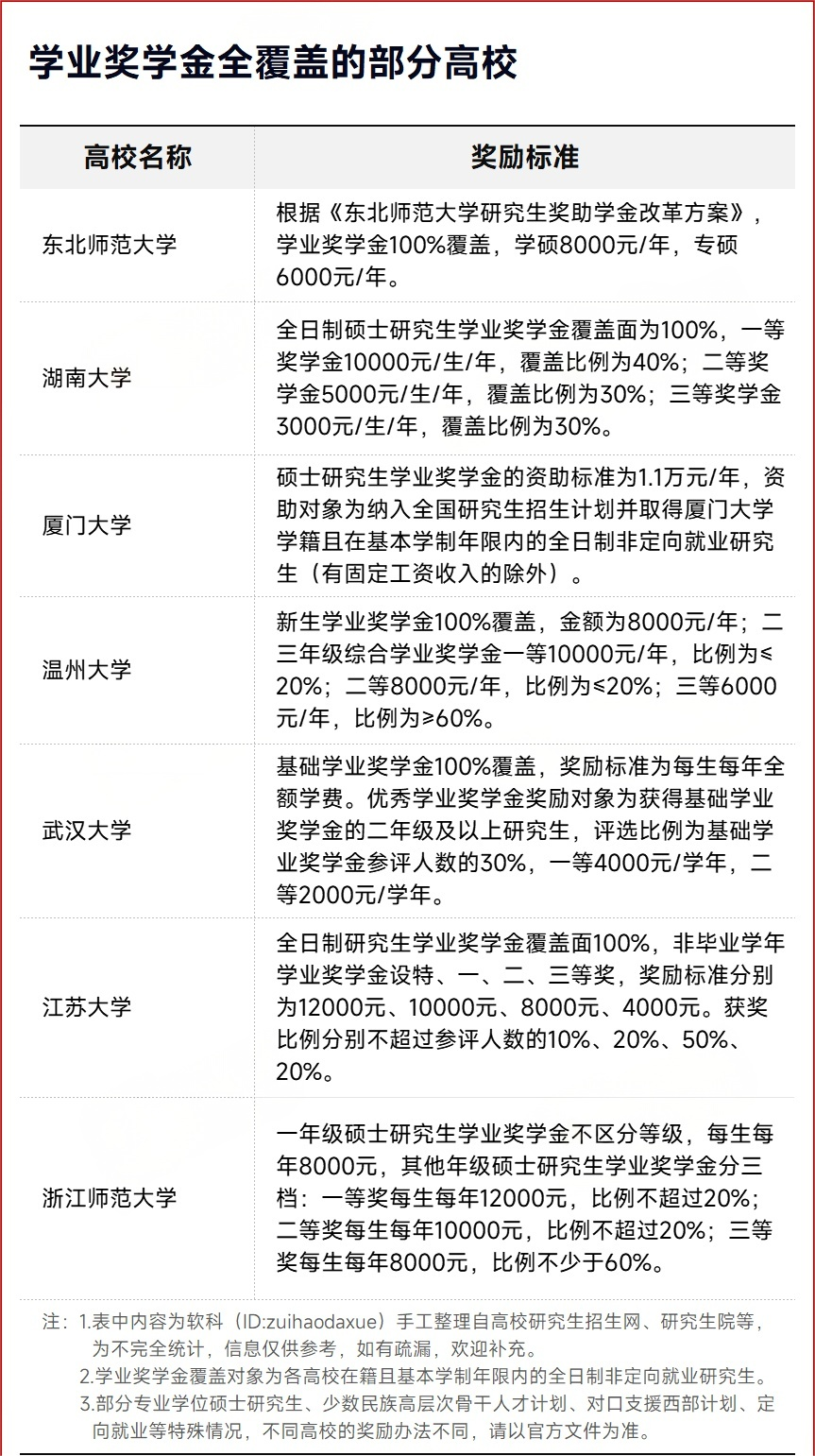 学业奖学金全覆盖的部分高校

| 高校名称 | 奖励标准 |
|---|---|
| 东北师范大学 | 根据《东北师范大学研究生奖助学金改革方案》，学业奖学金100%覆盖，学硕8000元/年，专硕6000元/年。 |
| 湖南大学 | 全日制硕士研究生学业奖学金覆盖面为100%，一等奖学金10000元/生/年，覆盖比例为40%；二等奖学金5000元/生/年，覆盖比例为30%；三等奖学金3000元/生/年，覆盖比例为30%。 |
| 厦门大学 | 硕士研究生学业奖学金的资助标准为1.1万元/年，资助对象为纳入全国研究生招生计划并取得厦门大学学籍且在基本学制年限内的全日制非定向就业研究生（有固定工资收入的除外）。 |
| 温州大学 | 新生学业奖学金100%覆盖，金额为8000元/年；二三年级综合学业奖学金一等10000元/年，比例为≤20%；二等8000元/年，比例为≤20%；三等6000元/年，比例为≥60%。 |
| 武汉大学 | 基础学业奖学金100%覆盖，奖励标准为每生每年全额学费。优秀学业奖学金奖励对象为获得基础学业奖学金的二年级及以上研究生，评选比例为基础学业奖学金参评人数的30%，一等4000元/学年，二等2000元/学年。 |
| 江苏大学 | 全日制研究生学业奖学金覆盖面100%，非毕业学年学业奖学金设特、一、二、三等奖，奖励标准分别为12000元、10000元、8000元、4000元。获奖比例分别不超过参评人数的10%、20%、50%、20%。 |
| 浙江师范大学 | 一年级硕士研究生学业奖学金不区分等级，每生每年8000元，其他年级硕士研究生学业奖学金分三档：一等奖每生每年12000元，比例不超过20%；二等奖每生每年10000元，比例不超过20%；三等奖每生每年8000元，比例不少于60%。 |

注：1.表中内容为软科（ID:zuihaodaxue）手工整理自高校研究生招生网、研究生院等，为不完全统计，信息仅供参考，如有疏漏，欢迎补充。
2.学业奖学金覆盖对象为各高校在籍且基本学制年限内的全日制非定向就业研究生。
3.部分专业学位硕士研究生、少数民族高层次骨干人才计划、对口支援西部计划、定向就业等特殊情况，不同高校的奖励办法不同，请以官方文件为准。